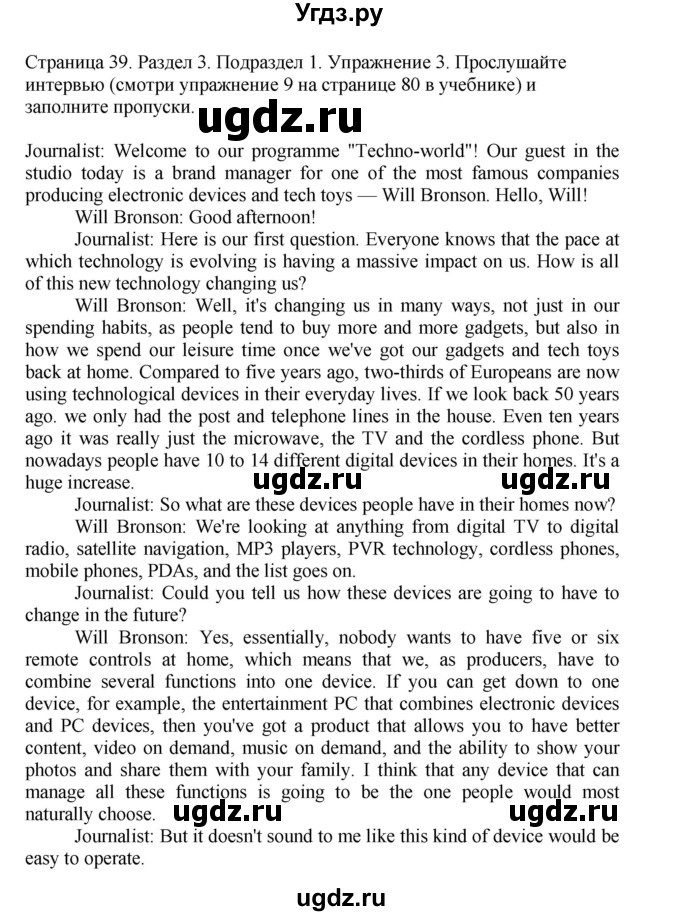 Угдз.ру

Страница 39. Раздел 3. Подраздел 1. Упражнение 3. Прослушайте интервью (смотри упражнение 9 на странице 80 в учебнике) и заполните пропуски.

ugdz.ru

Journalist: Welcome to our programme "Techno-world"! Our guest in the studio today is a brand manager for one of the most famous companies producing electronic devices and tech toys — Will Bronson. Hello, Will!

Will Bronson: Good afternoon!

Journalist: Here is our first question. Everyone knows that the pace at which technology is evolving is having a massive impact on us. How is all of this new technology changing us?

Will Bronson: Well, it's changing us in many ways, not just in our spending habits, as people tend to buy more and more gadgets, but also in how we spend our leisure time once we've got our gadgets and tech toys back at home. Compared to five years ago, two-thirds of Europeans are now using technological devices in their everyday lives. If we look back 50 years ago. we only had the post and telephone lines in the house. Even ten years ago it was really just the microwave, the TV and the cordless phone. But nowadays people have 10 to 14 different digital devices in their homes. It's a huge increase.

ugdz.ru ugdz.ru

Journalist: So what are these devices people have in their homes now?

Will Bronson: We're looking at anything from digital TV to digital radio, satellite navigation, MP3 players, PVR technology, cordless phones, mobile phones, PDAs, and the list goes on.

Journalist: Could you tell us how these devices are going to have to change in the future?

Will Bronson: Yes, essentially, nobody wants to have five or six remote controls at home, which means that we, as producers, have to combine several functions into one device. If you can get down to one device, for example, the entertainment PC that combines electronic devices and PC devices, then you've got a product that allows you to have better content, video on demand, music on demand, and the ability to show your photos and share them with your family. I think that any device that can manage all these functions is going to be the one people would most naturally choose.

ugdz.ru ugdz.ru

Journalist: But it doesn't sound to me like this kind of device would be easy to operate.

ugdz.ru